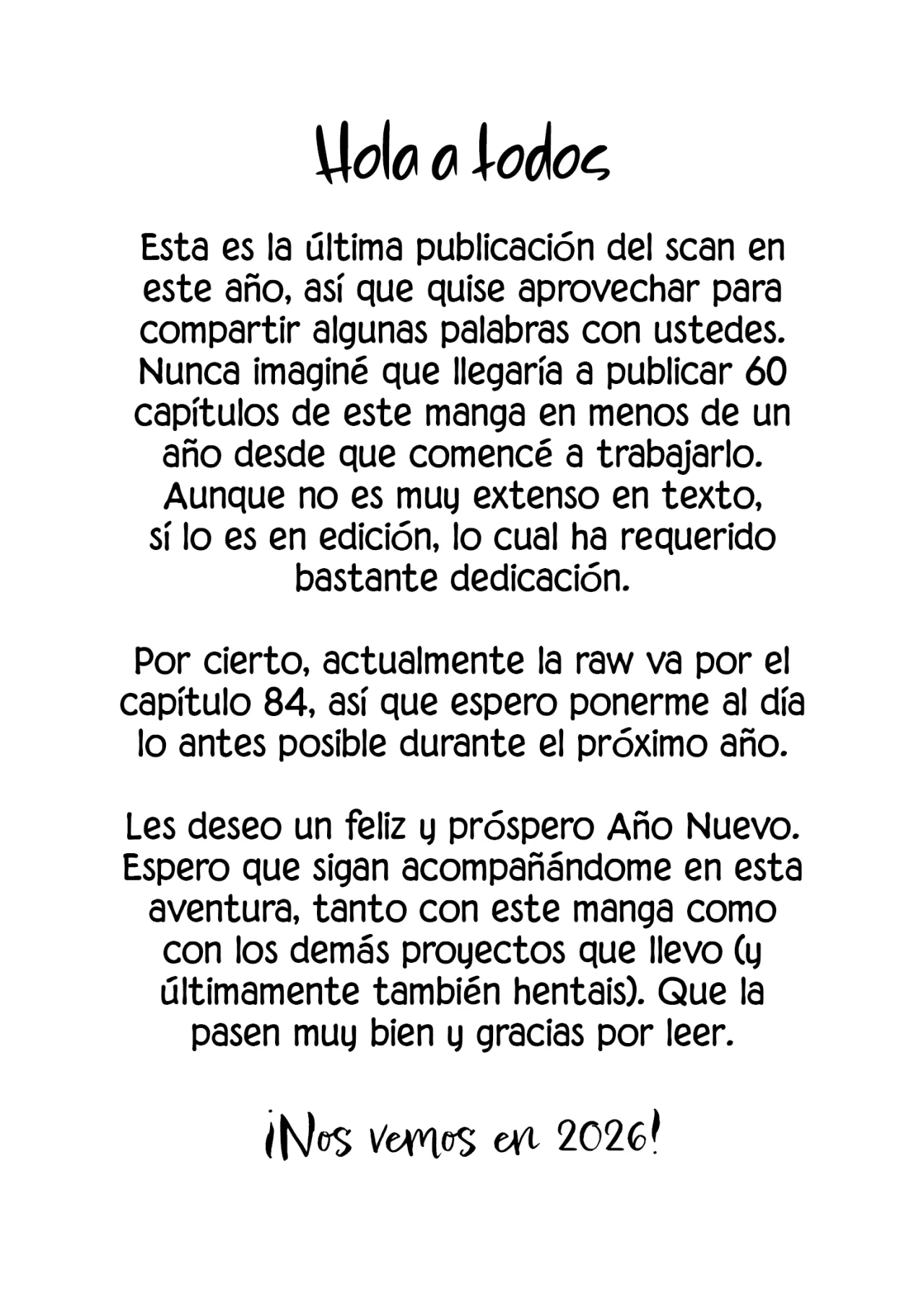 Hola a todos

Esta es la última publicación del scan en este año, así que quise aprovechar para compartir algunas palabras con ustedes. Nunca imaginé que llegaría a publicar 60 capítulos de este manga en menos de un año desde que comencé a trabajarlo. Aunque no es muy extenso en texto, sí lo es en edición, lo cual ha requerido bastante dedicación.

Por cierto, actualmente la raw va por el capítulo 84, así que espero ponerme al día lo antes posible durante el próximo año.

Les deseo un feliz y próspero Año Nuevo. Espero que sigan acompañándome en esta aventura, tanto con este manga como con los demás proyectos que llevo (y últimamente también hentais). Que la pasen muy bien y gracias por leer.

¡Nos vemos en 2026!